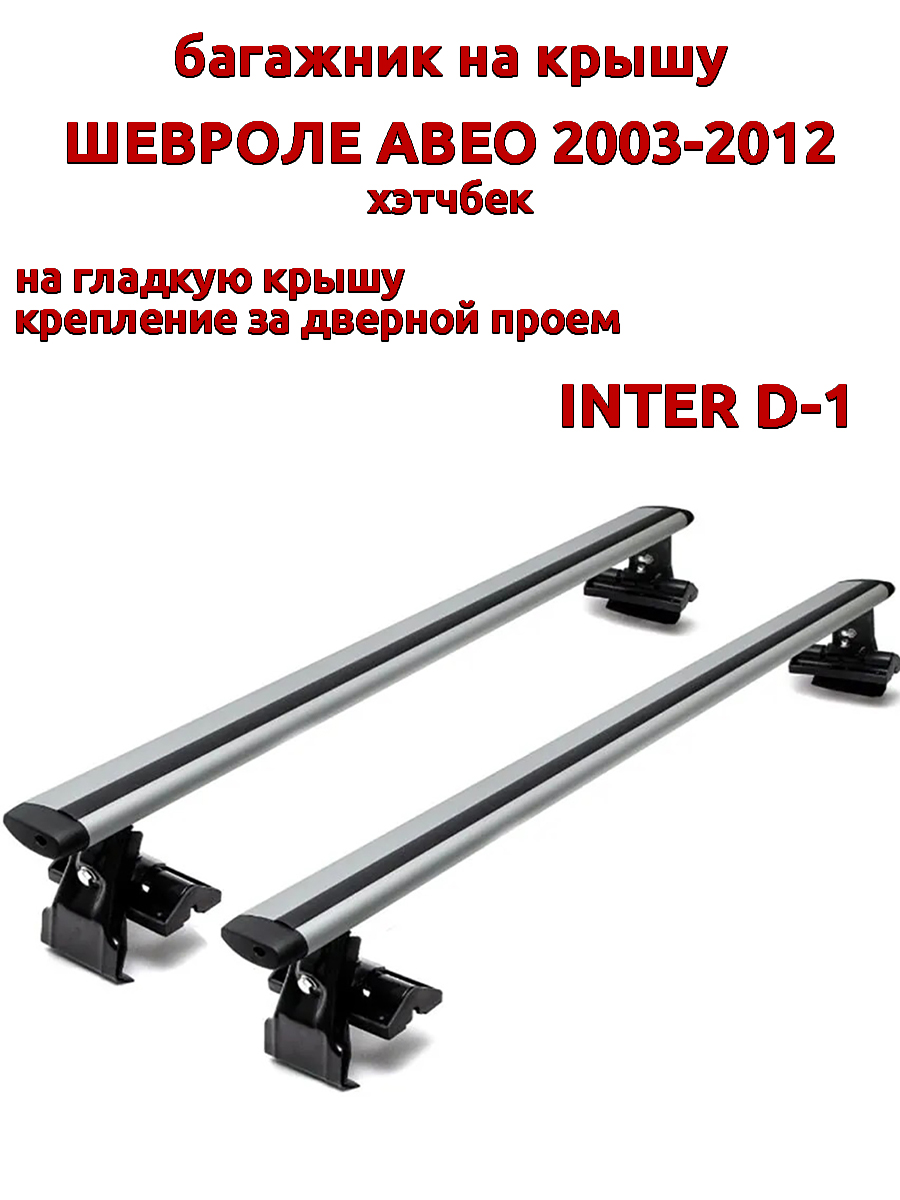 багажник на крышу
ШЕВРОЛЕ АВЕО 2003-2012
хэтчбек

на гладкую крышу
крепление за дверной проем

INTER D-1